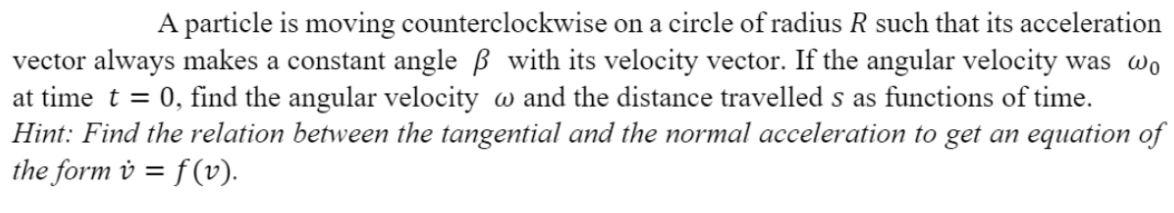 A particle is moving counterclockwise on a circle of radius $R$ such that its acceleration vector always makes a constant angle $\beta$ with its velocity vector. If the angular velocity was $\omega_0$ at time $t = 0$, find the angular velocity $\omega$ and the distance travelled $s$ as functions of time.
Hint: Find the relation between the tangential and the normal acceleration to get an equation of the form $\dot{v} = f(v)$.